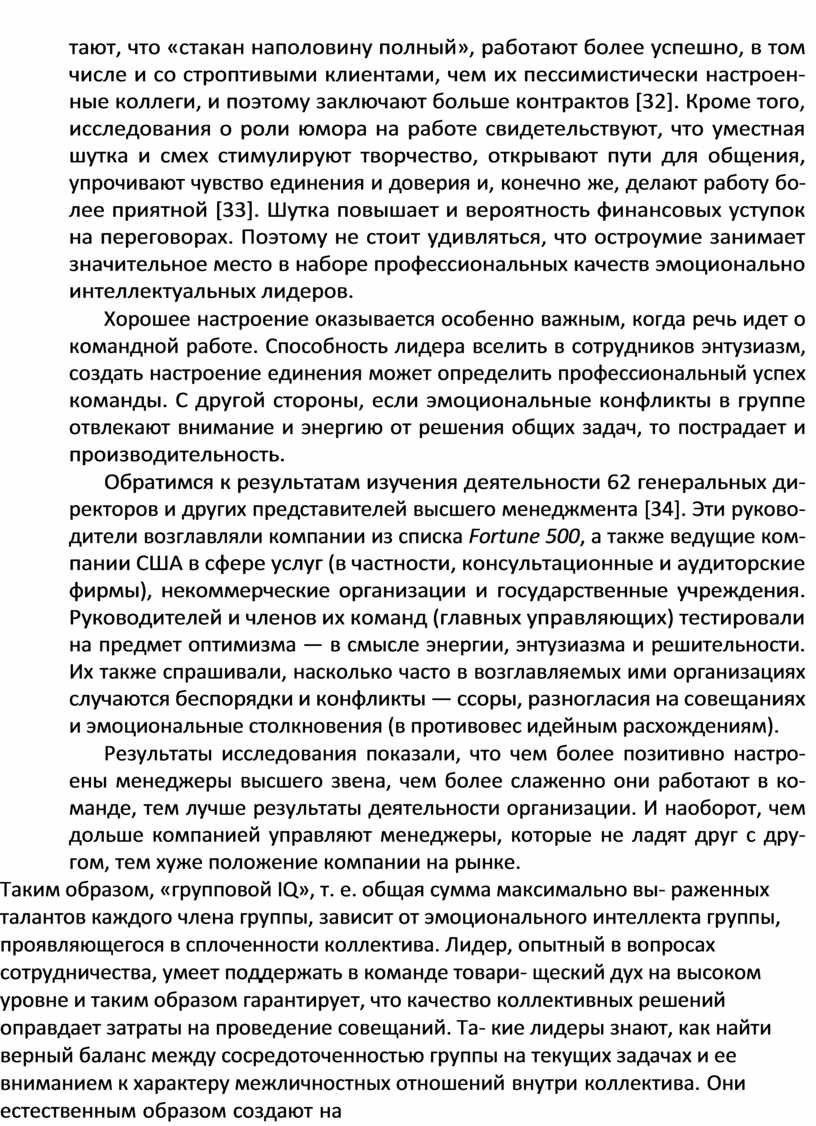 тают, что «стакан наполовину полный», работают более успешно, в том числе и со строптивыми клиентами, чем их пессимистически настроенные коллеги, и поэтому заключают больше контрактов [32]. Кроме того, исследования о роли юмора на работе свидетельствуют, что уместная шутка и смех стимулируют творчество, открывают пути для общения, упрочивают чувство единения и доверия и, конечно же, делают работу более приятной [33]. Шутка повышает и вероятность финансовых уступок на переговорах. Поэтому не стоит удивляться, что остроумие занимает значительное место в наборе профессиональных качеств эмоционально интеллектуальных лидеров.

Хорошее настроение оказывается особенно важным, когда речь идет о командной работе. Способность лидера вселить в сотрудников энтузиазм, создать настроение единения может определить профессиональный успех команды. С другой стороны, если эмоциональные конфликты в группе отвлекают внимание и энергию от решения общих задач, то пострадает и производительность.

Обратимся к результатам изучения деятельности 62 генеральных директоров и других представителей высшего менеджмента [34]. Эти руководители возглавляли компании из списка Fortune 500, а также ведущие компании США в сфере услуг (в частности, консультационные и аудиторские фирмы), некоммерческие организации и государственные учреждения. Руководителей и членов их команд (главных управляющих) тестировали на предмет оптимизма — в смысле энергии, энтузиазма и решительности. Их также спрашивали, насколько часто в возглавляемых ими организациях случаются беспорядки и конфликты — ссоры, разногласия на совещаниях и эмоциональные столкновения (в противовес идейным расхождениям).

Результаты исследования показали, что чем более позитивно настроены менеджеры высшего звена, чем более слаженно они работают в команде, тем лучше результаты деятельности организации. И наоборот, чем дольше компанией управляют менеджеры, которые не ладят друг с другом, тем хуже положение компании на рынке.
Таким образом, «групповой IQ», т. е. общая сумма максимально вы- раженных талантов каждого члена группы, зависит от эмоционального интеллекта группы, проявляющегося в сплоченности коллектива. Лидер, опытный в вопросах сотрудничества, умеет поддержать в команде товари- щеский дух на высоком уровне и таким образом гарантирует, что качество коллективных решений оправдает затраты на проведение совещаний. Та- кие лидеры знают, как найти верный баланс между сосредоточенностью группы на текущих задачах и ее вниманием к характеру межличностных отношений внутри коллектива. Они естественным образом создают на